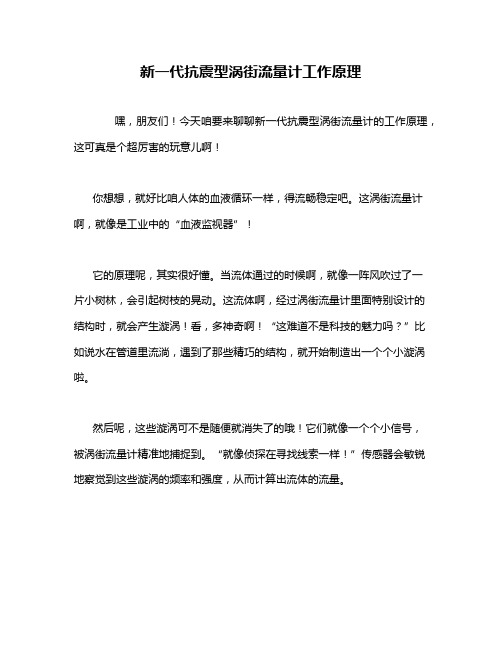 新一代抗震型涡街流量计工作原理

嘿，朋友们！今天咱要来聊聊新一代抗震型涡街流量计的工作原理，这可真是个超厉害的玩意儿啊！

你想想，就好比咱人体的血液循环一样，得流畅稳定吧。这涡街流量计啊，就像是工业中的“血液监视器”！

它的原理呢，其实很好懂。当流体通过的时候啊，就像一阵风吹过了一片小树林，会引起树枝的晃动。这流体啊，经过涡街流量计里面特别设计的结构时，就会产生漩涡！看，多神奇啊！“这难道不是科技的魅力吗？”比如说水在管道里流淌，遇到了那些精巧的结构，就开始制造出一个个小漩涡啦。

然后呢，这些漩涡可不是随便就消失了的哦！它们就像一个个小信号，被涡街流量计精准地捕捉到。“就像侦探在寻找线索一样！”传感器会敏锐地察觉到这些漩涡的频率和强度，从而计算出流体的流量。